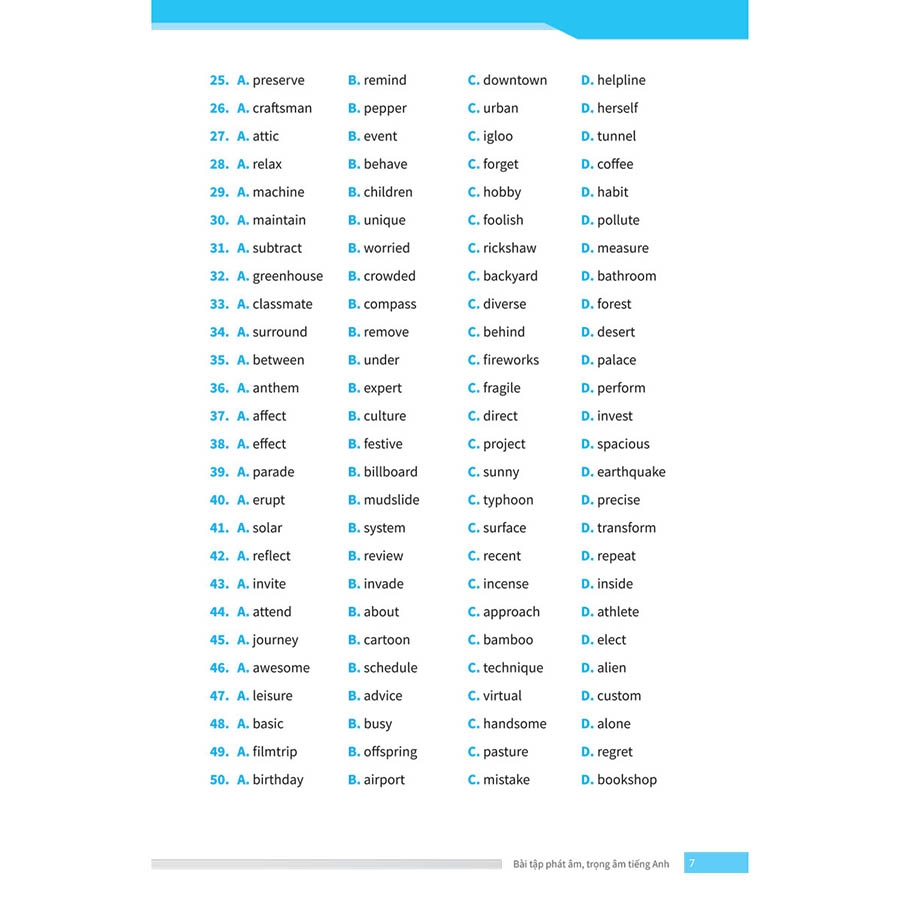 25. A. preserve B. remind C. downtown D. helpline
26. A. craftsman B. pepper C. urban D. herself
27. A. attic B. event C. igloo D. tunnel
28. A. relax B. behave C. forget D. coffee
29. A. machine B. children C. hobby D. habit
30. A. maintain B. unique C. foolish D. pollute
31. A. subtract B. worried C. rickshaw D. measure
32. A. greenhouse B. crowded C. backyard D. bathroom
33. A. classmate B. compass C. diverse D. forest
34. A. surround B. remove C. behind D. desert
35. A. between B. under C. fireworks D. palace
36. A. anthem B. expert C. fragile D. perform
37. A. affect B. culture C. direct D. invest
38. A. effect B. festive C. project D. spacious
39. A. parade B. billboard C. sunny D. earthquake
40. A. erupt B. mudslide C. typhoon D. precise
41. A. solar B. system C. surface D. transform
42. A. reflect B. review C. recent D. repeat
43. A. invite B. invade C. incense D. inside
44. A. attend B. about C. approach D. athlete
45. A. journey B. cartoon C. bamboo D. elect
46. A. awesome B. schedule C. technique D. alien
47. A. leisure B. advice C. virtual D. custom
48. A. basic B. busy C. handsome D. alone
49. A. filmtrip B. offspring C. pasture D. regret
50. A. birthday B. airport C. mistake D. bookshop

Bài tập phát âm, trọng âm tiếng Anh 7